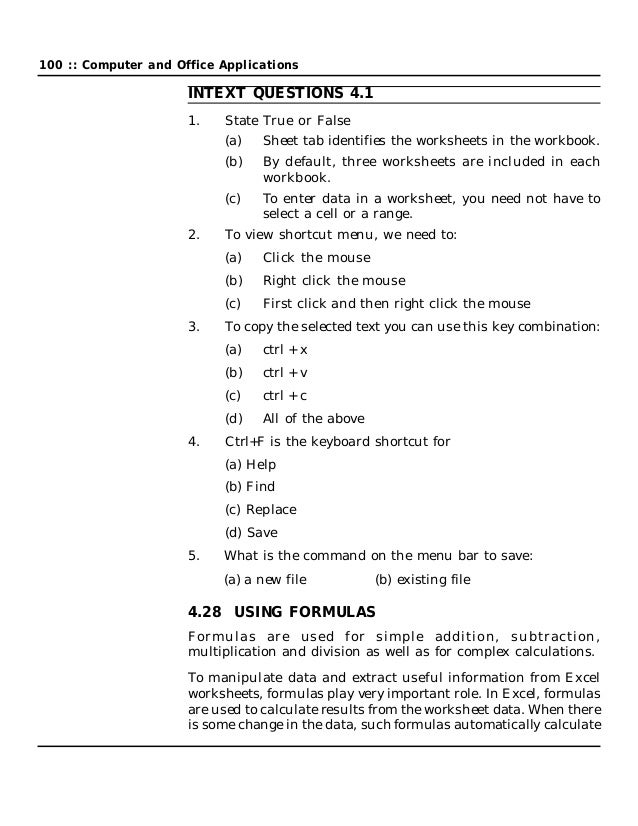 100 :: Computer and Office Applications

INTEXT QUESTIONS 4.1

1. State True or False

(a) Sheet tab identifies the worksheets in the workbook.

(b) By default, three worksheets are included in each workbook.

(c) To enter data in a worksheet, you need not have to select a cell or a range.

2. To view shortcut menu, we need to:

(a) Click the mouse

(b) Right click the mouse

(c) First click and then right click the mouse

3. To copy the selected text you can use this key combination:

(a) ctrl + x

(b) ctrl + v

(c) ctrl + c

(d) All of the above

4. Ctrl+F is the keyboard shortcut for

(a) Help

(b) Find

(c) Replace

(d) Save

5. What is the command on the menu bar to save:

(a) a new file (b) existing file

4.28 USING FORMULAS

Formulas are used for simple addition, subtraction, multiplication and division as well as for complex calculations.

To manipulate data and extract useful information from Excel worksheets, formulas play very important role. In Excel, formulas are used to calculate results from the worksheet data. When there is some change in the data, such formulas automatically calculate